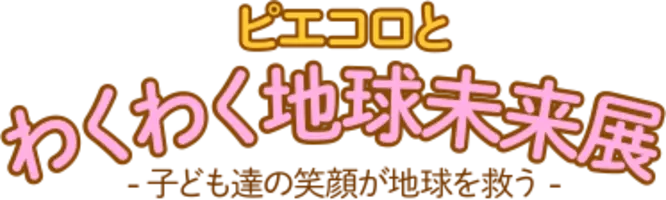 ピエコロと
わくわく地球未来展
- 子ども達の笑顔が地球を救う -